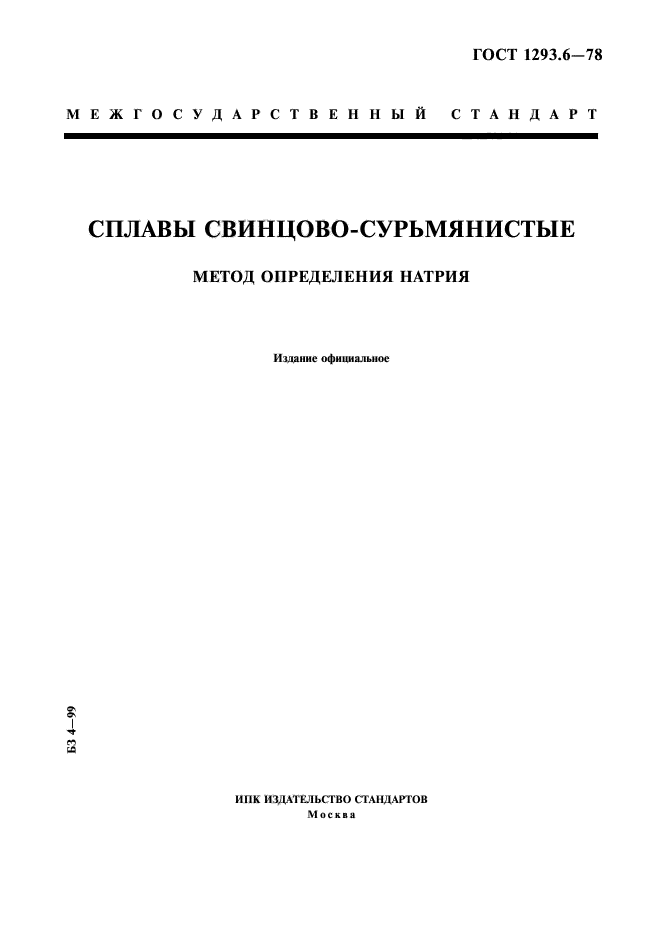 ГОСТ 1293.6—78

МЕЖГОСУДАРСТВЕННЫЙ СТАНДАРТ

СПЛАВЫ СВИНЦОВО-СУРЬМЯНИСТЫЕ

МЕТОД ОПРЕДЕЛЕНИЯ НАТРИЯ

Издание официальное

БЗ 4—99

ИПК ИЗДАТЕЛЬСТВО СТАНДАРТОВ
Москва